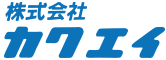 株式会社
カクエイ